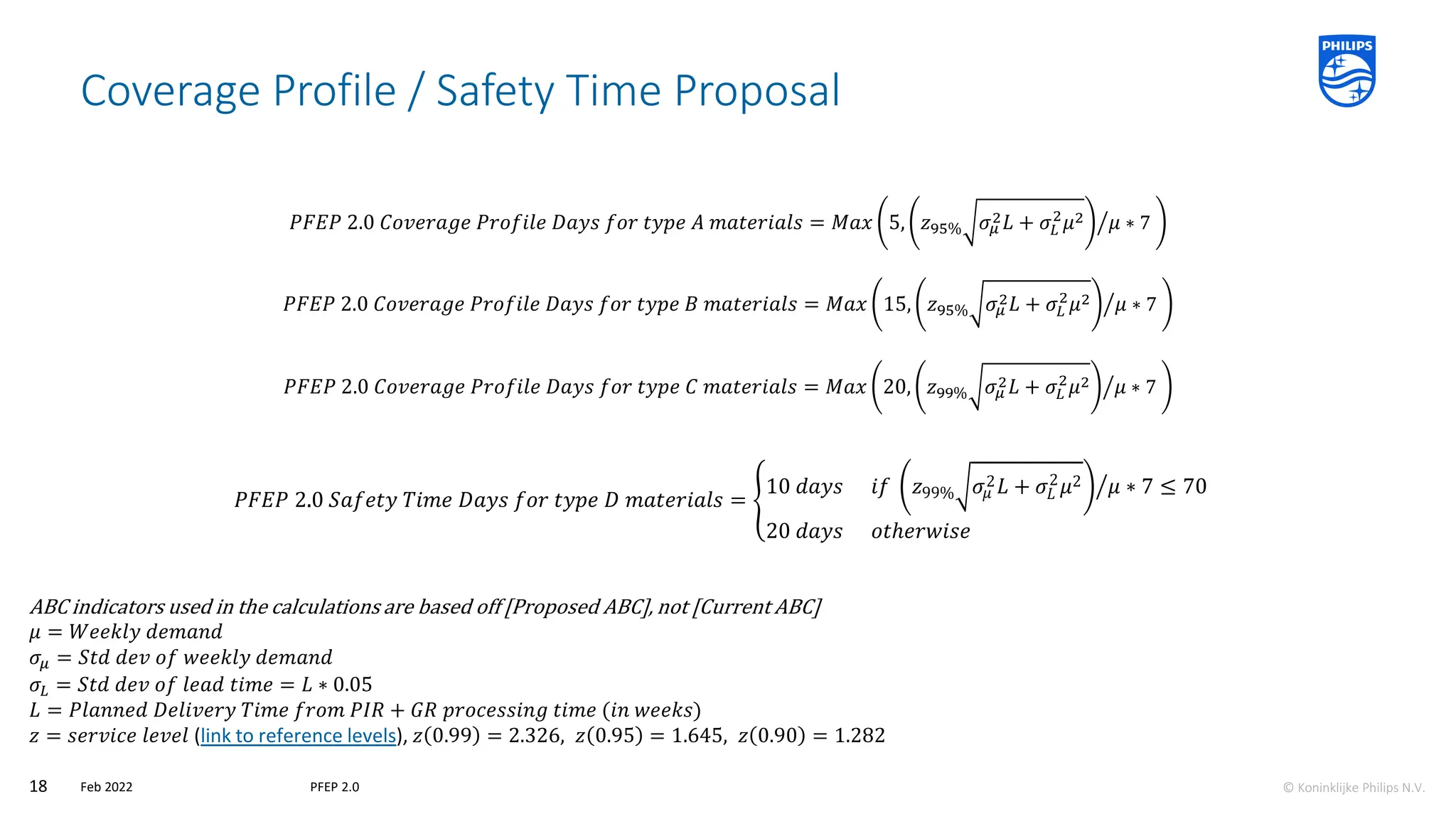 PHILIPS

Coverage Profile / Safety Time Proposal

$PFEP\ 2.0\ Coverage\ Profile\ Days\ for\ type\ A\ materials = Max\left(5, \left(z_{95\%}\sqrt{\sigma_\mu^2 L + \sigma_L^2 \mu^2}\right)/\mu * 7\right)$

$PFEP\ 2.0\ Coverage\ Profile\ Days\ for\ type\ B\ materials = Max\left(15, \left(z_{95\%}\sqrt{\sigma_\mu^2 L + \sigma_L^2 \mu^2}\right)/\mu * 7\right)$

$PFEP\ 2.0\ Coverage\ Profile\ Days\ for\ type\ C\ materials = Max\left(20, \left(z_{99\%}\sqrt{\sigma_\mu^2 L + \sigma_L^2 \mu^2}\right)/\mu * 7\right)$

$PFEP\ 2.0\ Safety\ Time\ Days\ for\ type\ D\ materials = \begin{cases} 10\ days & if\ \left(z_{99\%}\sqrt{\sigma_\mu^2 L + \sigma_L^2 \mu^2}\right)/\mu * 7 \leq 70 \\ 20\ days & otherwise \end{cases}$

ABC indicators used in the calculations are based off [Proposed ABC], not [Current ABC]
$\mu = Weekly\ demand$
$\sigma_\mu = Std\ dev\ of\ weekly\ demand$
$\sigma_L = Std\ dev\ of\ lead\ time = L * 0.05$
$L = Planned\ Delivery\ Time\ from\ PIR + GR\ processing\ time\ (in\ weeks)$
$z = service\ level$ (link to reference levels), $z(0.99) = 2.326,\ z(0.95) = 1.645,\ z(0.90) = 1.282$

18 Feb 2022 PFEP 2.0 © Koninklijke Philips N.V.